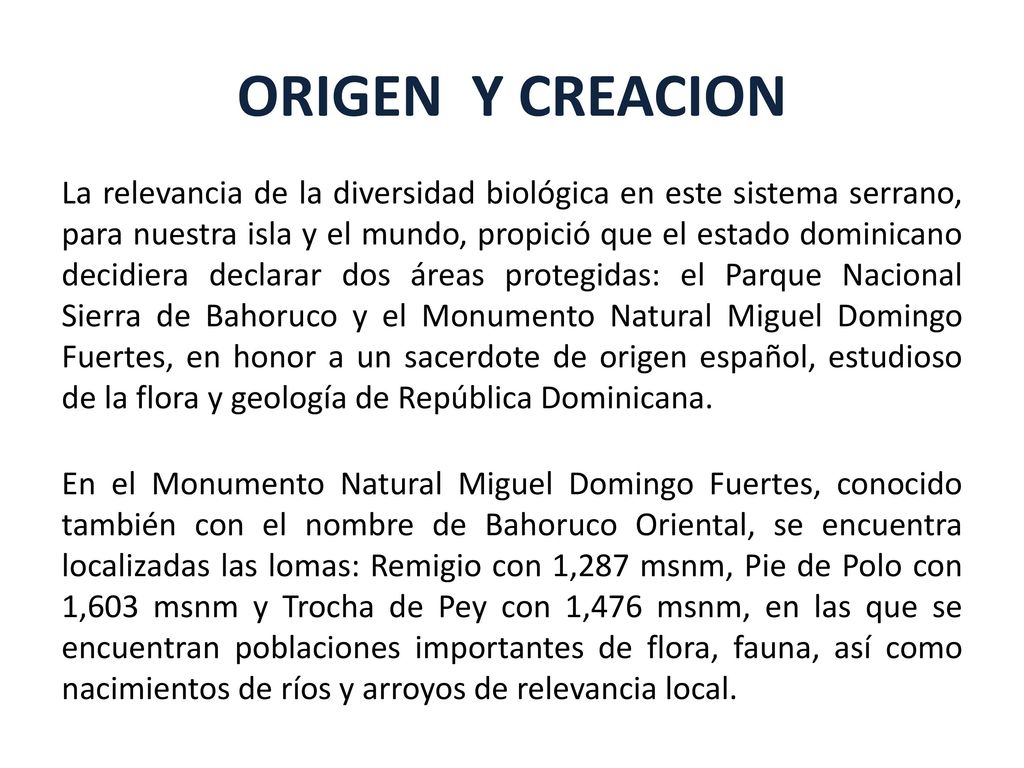 ORIGEN Y CREACION

La relevancia de la diversidad biológica en este sistema serrano, para nuestra isla y el mundo, propició que el estado dominicano decidiera declarar dos áreas protegidas: el Parque Nacional Sierra de Bahoruco y el Monumento Natural Miguel Domingo Fuertes, en honor a un sacerdote de origen español, estudioso de la flora y geología de República Dominicana.

En el Monumento Natural Miguel Domingo Fuertes, conocido también con el nombre de Bahoruco Oriental, se encuentra localizadas las lomas: Remigio con 1,287 msnm, Pie de Polo con 1,603 msnm y Trocha de Pey con 1,476 msnm, en las que se encuentran poblaciones importantes de flora, fauna, así como nacimientos de ríos y arroyos de relevancia local.